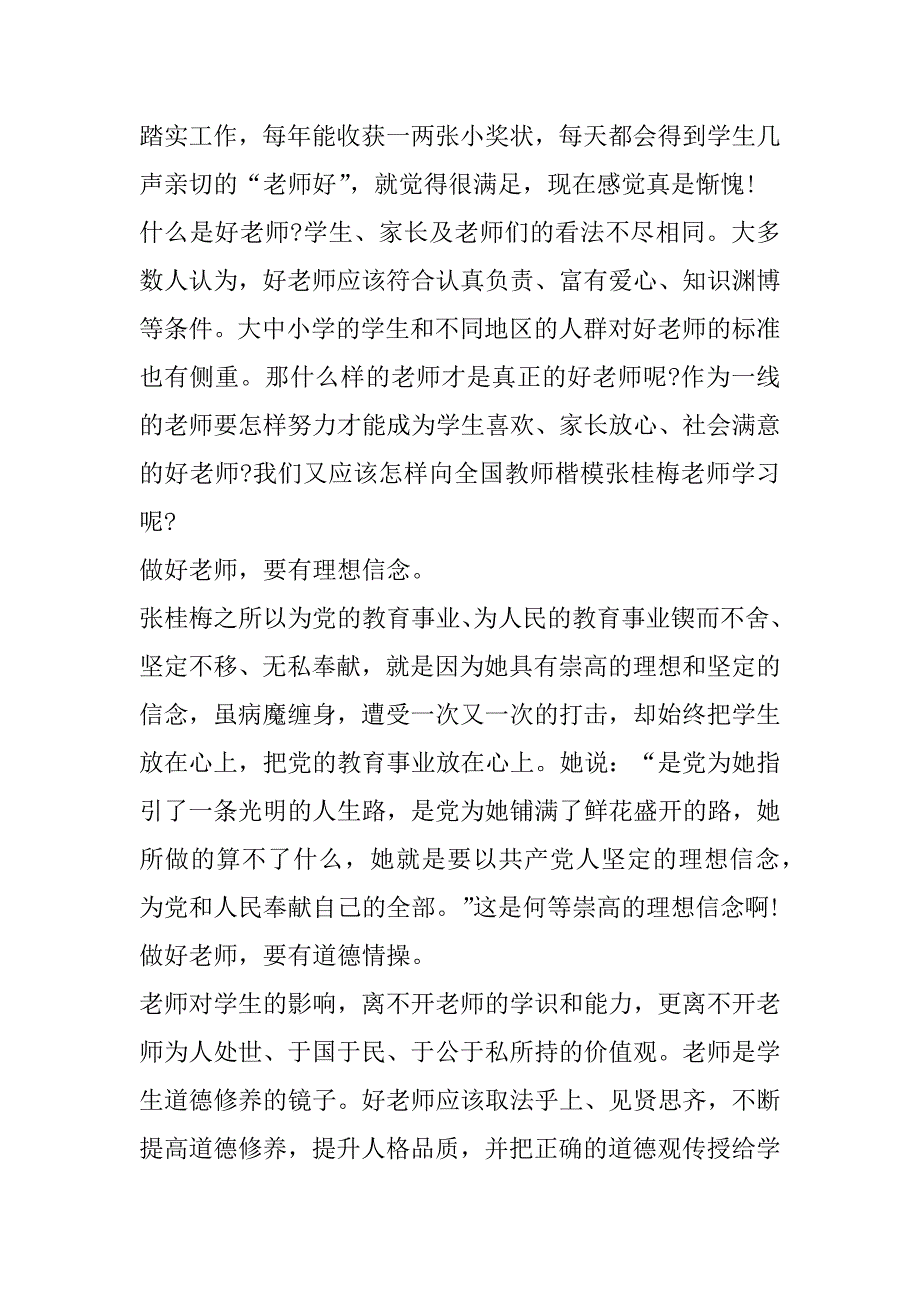 踏实工作，每年能收获一两张小奖状，每天都会得到学生几声亲切的“老师好”，就觉得很满足，现在感觉真是惭愧!

什么是好老师?学生、家长及老师们的看法不尽相同。大多数人认为，好老师应该符合认真负责、富有爱心、知识渊博等条件。大中小学的学生和不同地区的人群对好老师的标准也有侧重。那什么样的老师才是真正的好老师呢?作为一线的老师要怎样努力才能成为学生喜欢、家长放心、社会满意的好老师?我们又应该怎样向全国教师楷模张桂梅老师学习呢?

做好老师，要有理想信念。

张桂梅之所以为党的教育事业、为人民的教育事业锲而不舍、坚定不移、无私奉献，就是因为她具有崇高的理想和坚定的信念，虽病魔缠身，遭受一次又一次的打击，却始终把学生放在心上，把党的教育事业放在心上。她说：“是党为她指引了一条光明的人生路，是党为她铺满了鲜花盛开的路，她所做的算不了什么，她就是要以共产党人坚定的理想信念，为党和人民奉献自己的全部。”这是何等崇高的理想信念啊!

做好老师，要有道德情操。

老师对学生的影响，离不开老师的学识和能力，更离不开老师为人处世、于国于民、于公于私所持的价值观。老师是学生道德修养的镜子。好老师应该取法乎上、见贤思齐，不断提高道德修养，提升人格品质，并把正确的道德观传授给学